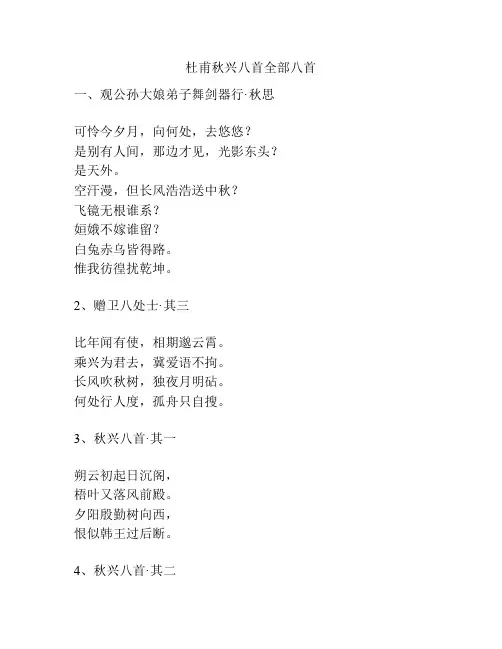 杜甫秋兴八首全部八首

一、观公孙大娘弟子舞剑器行·秋思

可怜今夕月，向何处，去悠悠？
是别有人间，那边才见，光影东头？
是天外。
空汗漫，但长风浩浩送中秋？
飞镜无根谁系？
姮娥不嫁谁留？
白兔赤乌皆得路。
惟我彷徨扰乾坤。

2、赠卫八处士·其三

比年闻有使，相期邀云霄。
乘兴为君去，冀爱语不拘。
长风吹秋树，独夜月明砧。
何处行人度，孤舟只自搜。

3、秋兴八首·其一

朔云初起日沉阁，
梧叶又落风前殿。
夕阳殷勤树向西，
恨似韩王过后断。

4、秋兴八首·其二